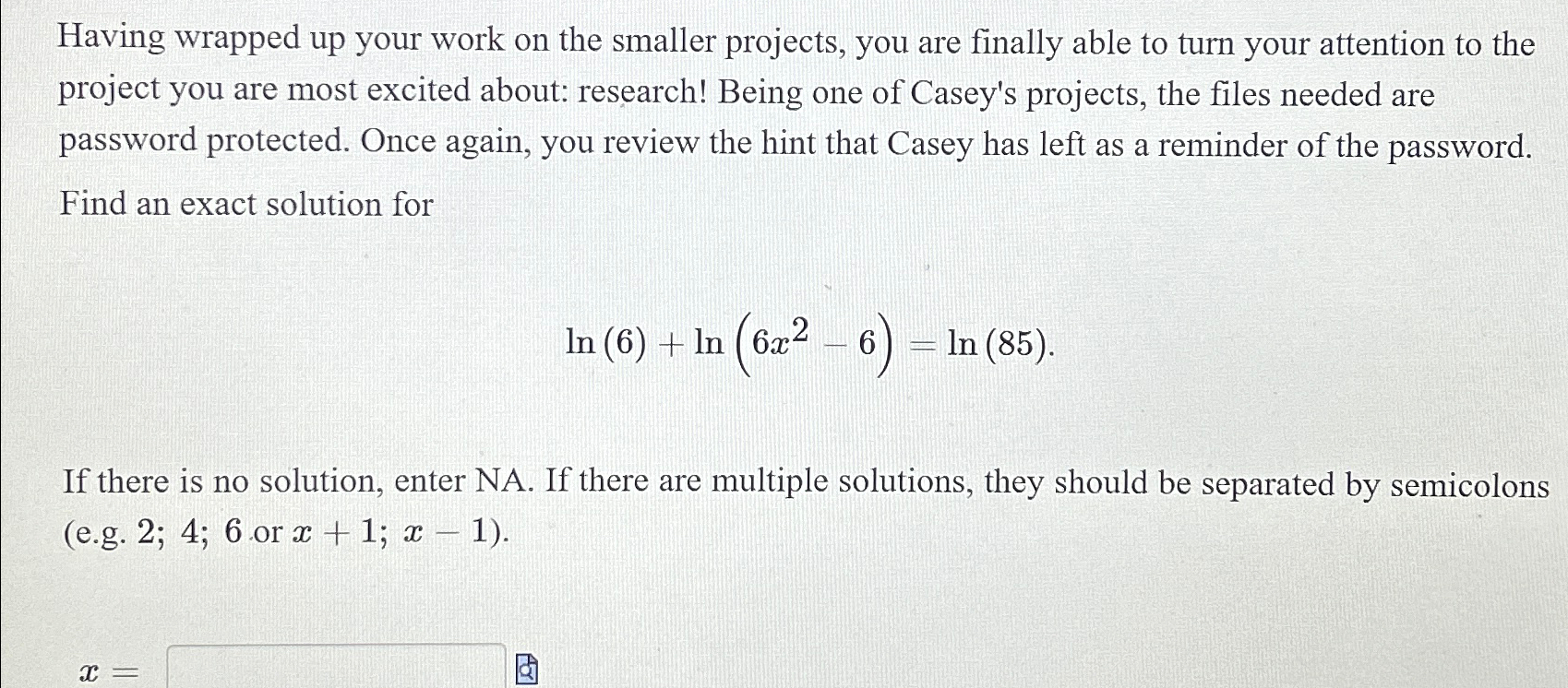 Having wrapped up your work on the smaller projects, you are finally able to turn your attention to the project you are most excited about: research! Being one of Casey's projects, the files needed are password protected. Once again, you review the hint that Casey has left as a reminder of the password.

Find an exact solution for

$\ln(6) + \ln\left(6x^2 - 6\right) = \ln(85).$

If there is no solution, enter NA. If there are multiple solutions, they should be separated by semicolons (e.g. 2; 4; 6 or $x + 1$; $x - 1$).

$x =$